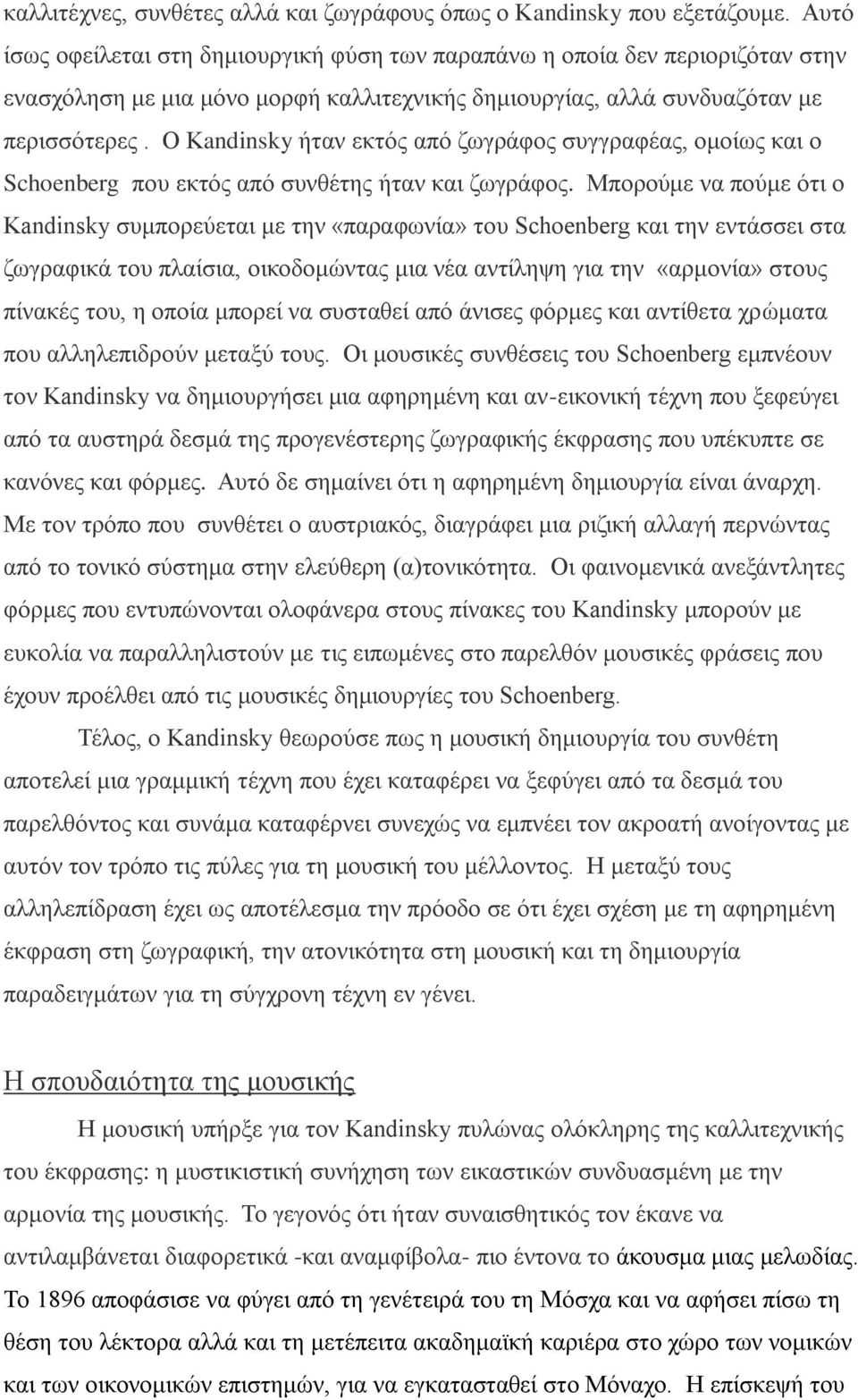 καλλιτέχνες, συνθέτες αλλά και ζωγράφους όπως ο Kandinsky που εξετάζουμε. Αυτό ίσως οφείλεται στη δημιουργική φύση των παραπάνω η οποία δεν περιοριζόταν στην ενασχόληση με μια μόνο μορφή καλλιτεχνικής δημιουργίας, αλλά συνδυαζόταν με περισσότερες . Ο Kandinsky ήταν εκτός από ζωγράφος συγγραφέας, ομοίως και ο Schoenberg που εκτός από συνθέτης ήταν και ζωγράφος. Μπορούμε να πούμε ότι ο Kandinsky συμπορεύεται με την «παραφωνία» του Schoenberg και την εντάσσει στα ζωγραφικά του πλαίσια, οικοδομώντας μια νέα αντίληψη για την «αρμονία» στους πίνακές του, η οποία μπορεί να συσταθεί από άνισες φόρμες και αντίθετα χρώματα που αλληλεπιδρούν μεταξύ τους. Οι μουσικές συνθέσεις του Schoenberg εμπνέουν τον Kandinsky να δημιουργήσει μια αφηρημένη και αν-εικονική τέχνη που ξεφεύγει από τα αυστηρά δεσμά της προγενέστερης ζωγραφικής έκφρασης που υπέκυπτε σε κανόνες και φόρμες. Αυτό δε σημαίνει ότι η αφηρημένη δημιουργία είναι άναρχη. Με τον τρόπο που συνθέτει ο αυστριακός, διαγράφει μια ριζική αλλαγή περνώντας από το τονικό σύστημα στην ελεύθερη (α)τονικότητα. Οι φαινομενικά ανεξάντλητες φόρμες που εντυπώνονται ολοφάνερα στους πίνακες του Kandinsky μπορούν με ευκολία να παραλληλιστούν με τις ειπωμένες στο παρελθόν μουσικές φράσεις που έχουν προέλθει από τις μουσικές δημιουργίες του Schoenberg.

Τέλος, ο Kandinsky θεωρούσε πως η μουσική δημιουργία του συνθέτη αποτελεί μια γραμμική τέχνη που έχει καταφέρει να ξεφύγει από τα δεσμά του παρελθόντος και συνάμα καταφέρνει συνεχώς να εμπνέει τον ακροατή ανοίγοντας με αυτόν τον τρόπο τις πύλες για τη μουσική του μέλλοντος. Η μεταξύ τους αλληλεπίδραση έχει ως αποτέλεσμα την πρόοδο σε ότι έχει σχέση με τη αφηρημένη έκφραση στη ζωγραφική, την ατονικότητα στη μουσική και τη δημιουργία παραδειγμάτων για τη σύγχρονη τέχνη εν γένει.

Η σπουδαιότητα της μουσικής

Η μουσική υπήρξε για τον Kandinsky πυλώνας ολόκληρης της καλλιτεχνικής του έκφρασης: η μυστικιστική συνήχηση των εικαστικών συνδυασμένη με την αρμονία της μουσικής. Το γεγονός ότι ήταν συναισθητικός τον έκανε να αντιλαμβάνεται διαφορετικά -και αναμφίβολα- πιο έντονα το άκουσμα μιας μελωδίας. Το 1896 αποφάσισε να φύγει από τη γενέτειρά του τη Μόσχα και να αφήσει πίσω τη θέση του λέκτορα αλλά και τη μετέπειτα ακαδημαϊκή καριέρα στο χώρο των νομικών και των οικονομικών επιστημών, για να εγκατασταθεί στο Μόναχο. Η επίσκεψή του